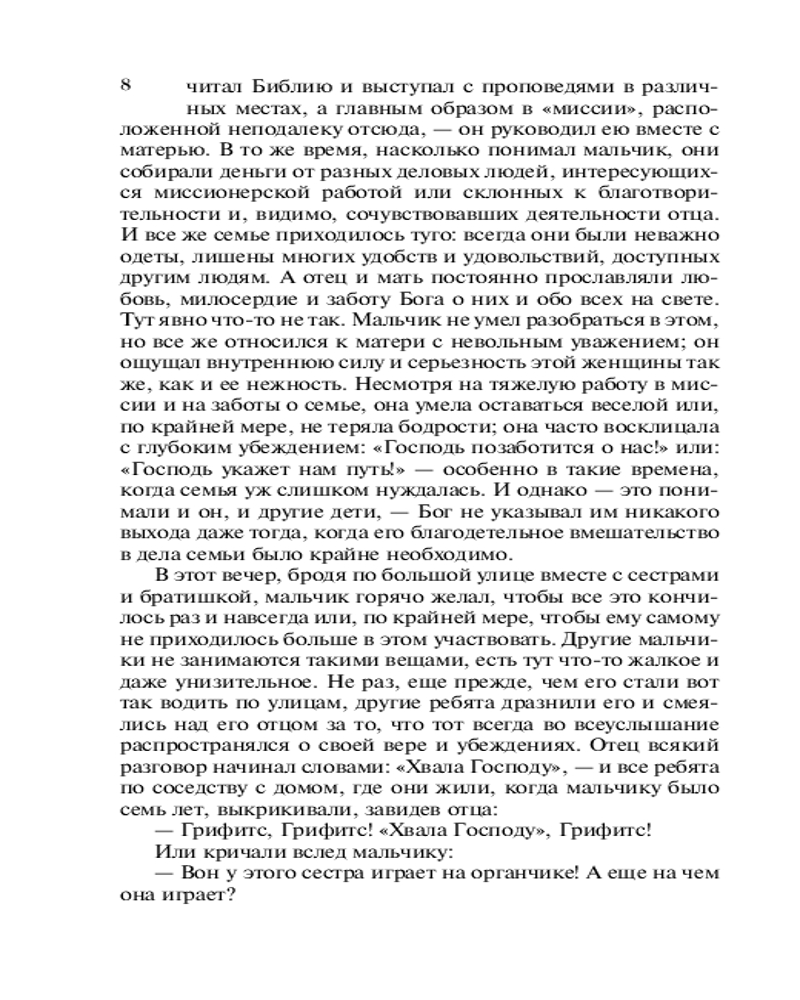 8

читал Библию и выступал с проповедями в различных местах, а главным образом в «миссии», расположенной неподалеку отсюда, — он руководил ею вместе с матерью. В то же время, насколько понимал мальчик, они собирали деньги от разных деловых людей, интересующихся миссионерской работой или склонных к благотворительности и, видимо, сочувствовавших деятельности отца. И все же семье приходилось туго: всегда они были неважно одеты, лишены многих удобств и удовольствий, доступных другим людям. А отец и мать постоянно прославляли любовь, милосердие и заботу Бога о них и обо всех на свете. Тут явно что-то не так. Мальчик не умел разобраться в этом, но все же относился к матери с невольным уважением; он ощущал внутреннюю силу и серьезность этой женщины так же, как и ее нежность. Несмотря на тяжелую работу в миссии и на заботы о семье, она умела оставаться веселой или, по крайней мере, не теряла бодрости; она часто восклицала с глубоким убеждением: «Господь позаботится о нас!» или: «Господь укажет нам путь!» — особенно в такие времена, когда семья уж слишком нуждалась. И однако — это понимали и он, и другие дети, — Бог не указывал им никакого выхода даже тогда, когда его благодетельное вмешательство в дела семьи было крайне необходимо.

В этот вечер, бродя по большой улице вместе с сестрами и братишкой, мальчик горячо желал, чтобы все это кончилось раз и навсегда или, по крайней мере, чтобы ему самому не приходилось больше в этом участвовать. Другие мальчики не занимаются такими вещами, есть тут что-то жалкое и даже унизительное. Не раз, еще прежде, чем его стали вот так водить по улицам, другие ребята дразнили его и смеялись над его отцом за то, что тот всегда во всеуслышание распространялся о своей вере и убеждениях. Отец всякий разговор начинал словами: «Хвала Господу», — и все ребята по соседству с домом, где они жили, когда мальчику было семь лет, выкрикивали, завидев отца:

— Грифитс, Грифитс! «Хвала Господу», Грифитс!

Или кричали вслед мальчику:

— Вон у этого сестра играет на органчике! А еще на чем она играет?